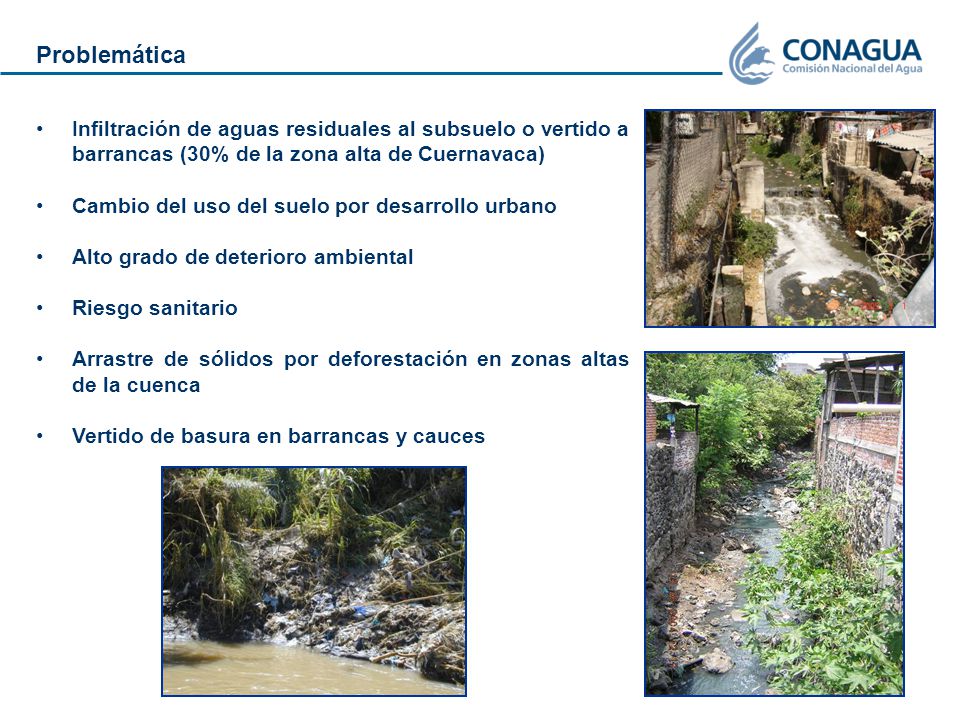 Problemática

CONAGUA
Comisión Nacional del Agua

• Infiltración de aguas residuales al subsuelo o vertido a barrancas (30% de la zona alta de Cuernavaca)

• Cambio del uso del suelo por desarrollo urbano

• Alto grado de deterioro ambiental

• Riesgo sanitario

• Arrastre de sólidos por deforestación en zonas altas de la cuenca

• Vertido de basura en barrancas y cauces